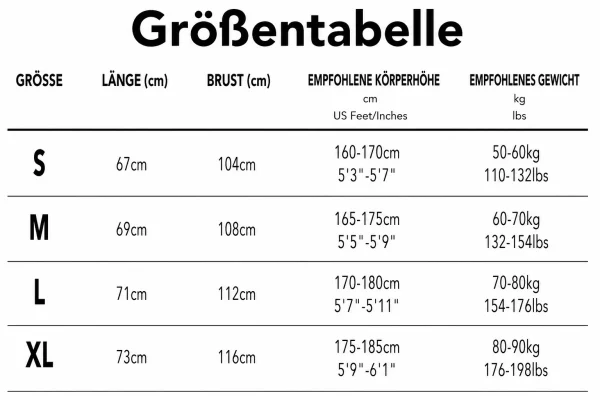 Größentabelle

| GRÖSSE | LÄNGE (cm) | BRUST (cm) | EMPFOHLENE KÖRPERHÖHE cm US Feet/Inches | EMPFOHLENES GEWICHT kg lbs |
|---|---|---|---|---|
| S | 67cm | 104cm | 160-170cm 5'3"-5'7" | 50-60kg 110-132lbs |
| M | 69cm | 108cm | 165-175cm 5'5"-5'9" | 60-70kg 132-154lbs |
| L | 71cm | 112cm | 170-180cm 5'7"-5'11" | 70-80kg 154-176lbs |
| XL | 73cm | 116cm | 175-185cm 5'9"-6'1" | 80-90kg 176-198lbs |